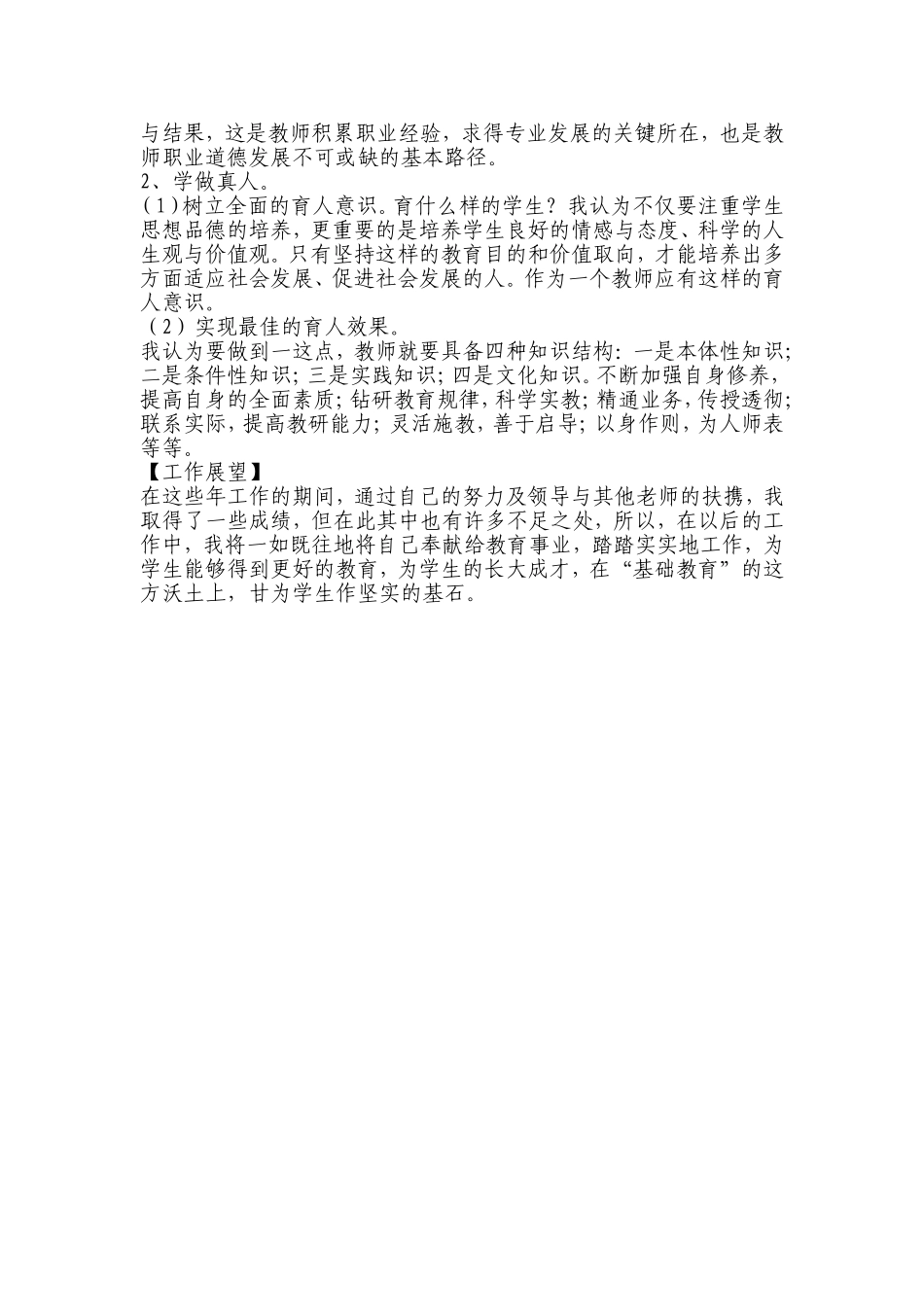 与结果，这是教师积累职业经验，求得专业发展的关键所在，也是教师职业道德发展不可或缺的基本路径。

2、学做真人。

(1)树立全面的育人意识。育什么样的学生？我认为不仅要注重学生思想品德的培养，更重要的是培养学生良好的情感与态度、科学的人生观与价值观。只有坚持这样的教育目的和价值取向，才能培养出多方面适应社会发展、促进社会发展的人。作为一个教师应有这样的育人意识。

(2)实现最佳的育人效果。

我认为要做到一这点，教师就要具备四种知识结构：一是本体性知识；二是条件性知识；三是实践知识；四是文化知识。不断加强自身修养，提高自身的全面素质；钻研教育规律，科学实教；精通业务，传授透彻；联系实际，提高教研能力；灵活施教，善于启导；以身作则，为人师表等等。

【工作展望】

在这些年工作的期间，通过自己的努力及领导与其他老师的扶携，我取得了一些成绩，但在此其中也有许多不足之处，所以，在以后的工作中，我将一如既往地将自己奉献给教育事业，踏踏实实地工作，为学生能够得到更好的教育，为学生的长大成才，在“基础教育”的这方沃土上，甘为学生作坚实的基石。